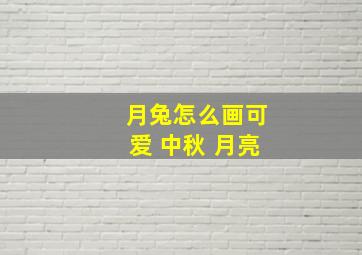 月兔怎么画可爱 中秋 月亮